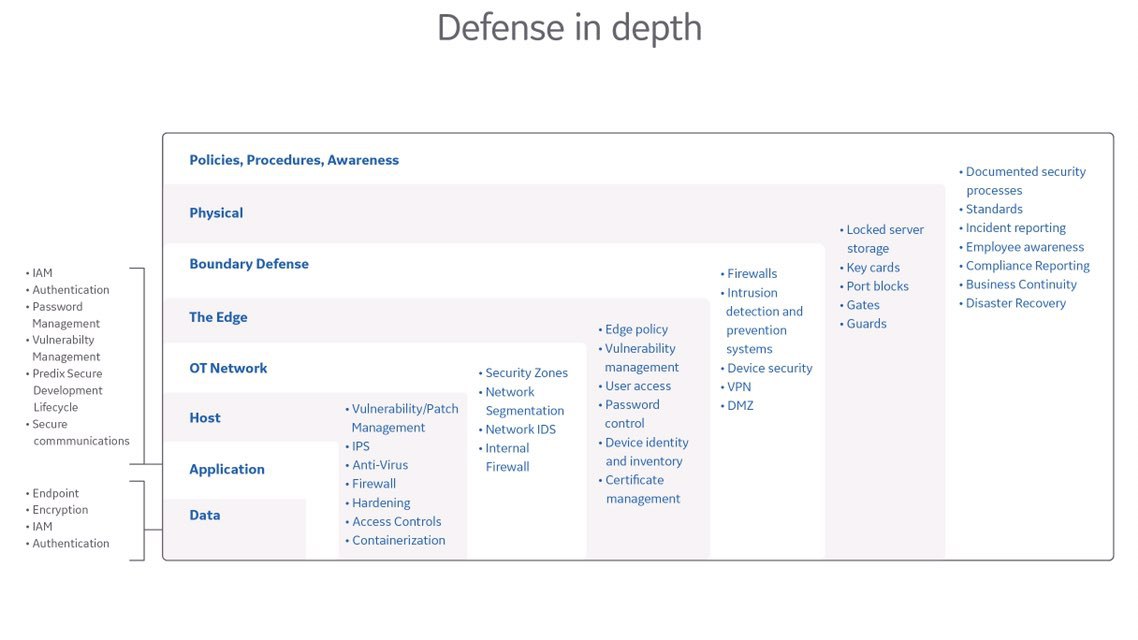 Defense in depth

Policies, Procedures, Awareness

Physical

Boundary Defense

The Edge

OT Network

Host

Application

Data

• IAM
• Authentication
• Password Management
• Vulnerabilty Management
• Predix Secure Development Lifecycle
• Secure commmunications

• Endpoint
• Encryption
• IAM
• Authentication

• Vulnerability/Patch Management
• IPS
• Anti-Virus
• Firewall
• Hardening
• Access Controls
• Containerization

• Security Zones
• Network Segmentation
• Network IDS
• Internal Firewall

• Edge policy
• Vulnerability management
• User access
• Password control
• Device identity and inventory
• Certificate management

• Firewalls
• Intrusion detection and prevention systems
• Device security
• VPN
• DMZ

• Locked server storage
• Key cards
• Port blocks
• Gates
• Guards

• Documented security processes
• Standards
• Incident reporting
• Employee awareness
• Compliance Reporting
• Business Continuity
• Disaster Recovery